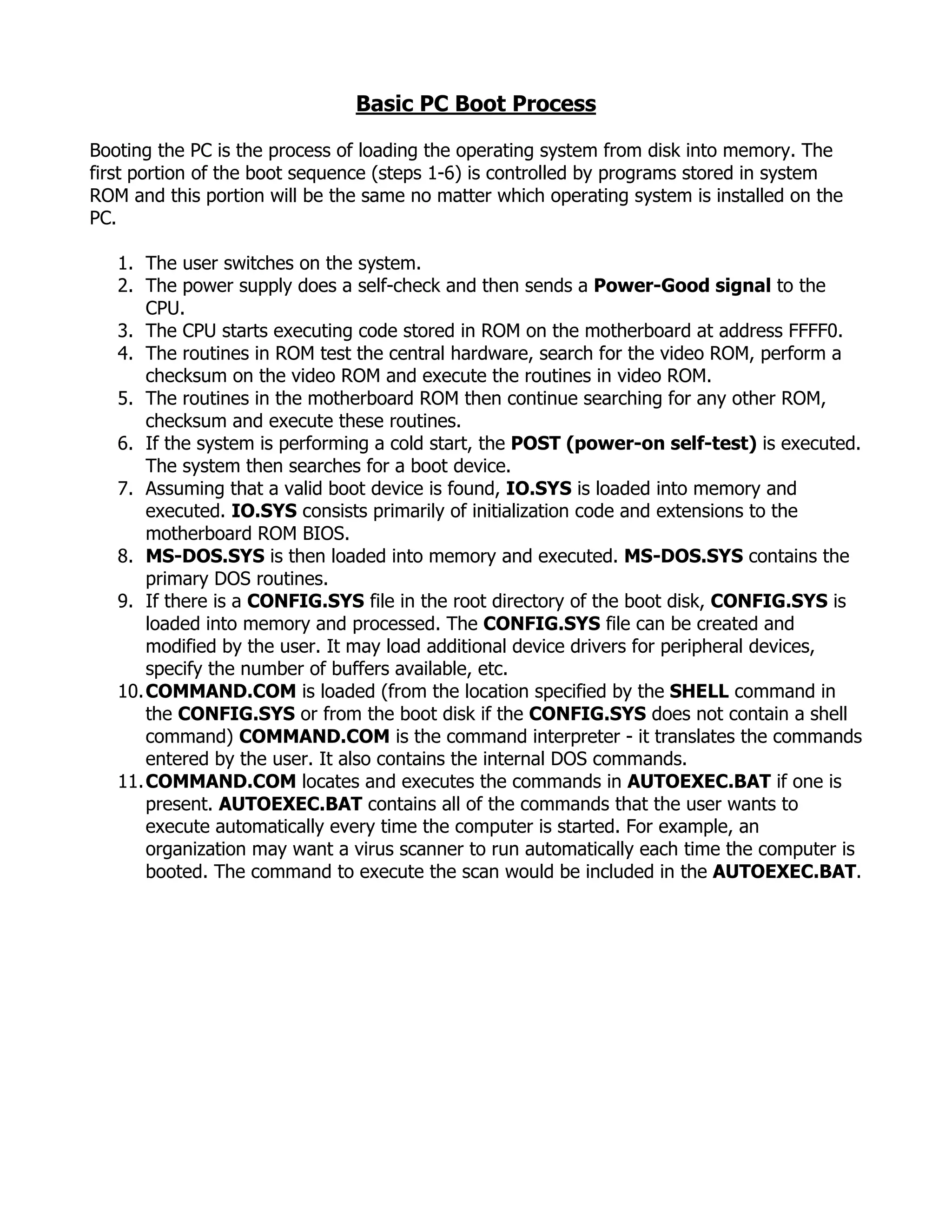 Basic PC Boot Process

Booting the PC is the process of loading the operating system from disk into memory. The first portion of the boot sequence (steps 1-6) is controlled by programs stored in system ROM and this portion will be the same no matter which operating system is installed on the PC.

1. The user switches on the system.
2. The power supply does a self-check and then sends a Power-Good signal to the CPU.
3. The CPU starts executing code stored in ROM on the motherboard at address FFFF0.
4. The routines in ROM test the central hardware, search for the video ROM, perform a checksum on the video ROM and execute the routines in video ROM.
5. The routines in the motherboard ROM then continue searching for any other ROM, checksum and execute these routines.
6. If the system is performing a cold start, the POST (power-on self-test) is executed. The system then searches for a boot device.
7. Assuming that a valid boot device is found, IO.SYS is loaded into memory and executed. IO.SYS consists primarily of initialization code and extensions to the motherboard ROM BIOS.
8. MS-DOS.SYS is then loaded into memory and executed. MS-DOS.SYS contains the primary DOS routines.
9. If there is a CONFIG.SYS file in the root directory of the boot disk, CONFIG.SYS is loaded into memory and processed. The CONFIG.SYS file can be created and modified by the user. It may load additional device drivers for peripheral devices, specify the number of buffers available, etc.
10. COMMAND.COM is loaded (from the location specified by the SHELL command in the CONFIG.SYS or from the boot disk if the CONFIG.SYS does not contain a shell command) COMMAND.COM is the command interpreter - it translates the commands entered by the user. It also contains the internal DOS commands.
11. COMMAND.COM locates and executes the commands in AUTOEXEC.BAT if one is present. AUTOEXEC.BAT contains all of the commands that the user wants to execute automatically every time the computer is started. For example, an organization may want a virus scanner to run automatically each time the computer is booted. The command to execute the scan would be included in the AUTOEXEC.BAT.